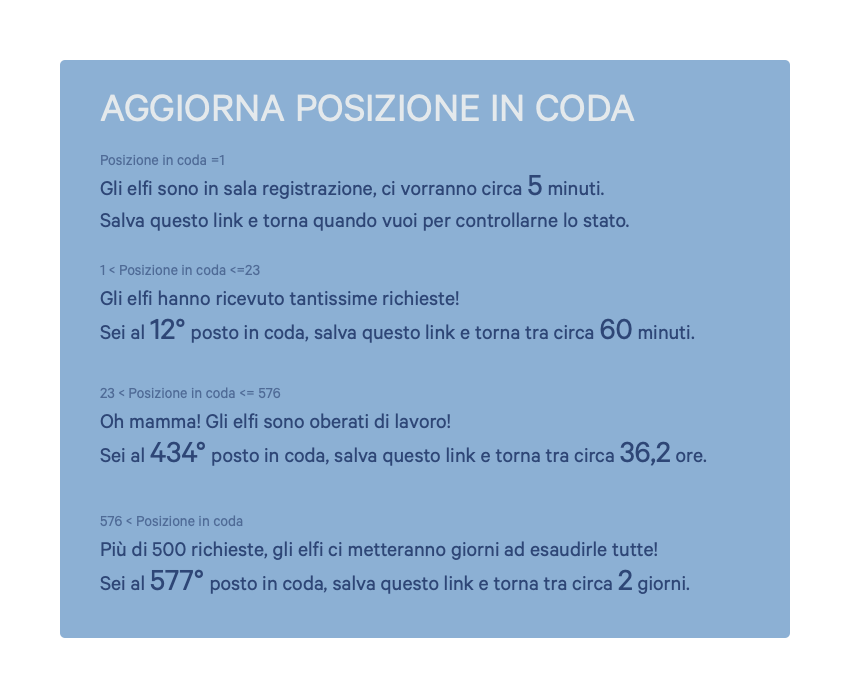 AGGIORNA POSIZIONE IN CODA

Posizione in coda =1

Gli elfi sono in sala registrazione, ci vorranno circa 5 minuti.
Salva questo link e torna quando vuoi per controllarne lo stato.

1 < Posizione in coda <=23

Gli elfi hanno ricevuto tantissime richieste!
Sei al 12° posto in coda, salva questo link e torna tra circa 60 minuti.

23 < Posizione in coda <= 576

Oh mamma! Gli elfi sono oberati di lavoro!
Sei al 434° posto in coda, salva questo link e torna tra circa 36,2 ore.

576 < Posizione in coda

Più di 500 richieste, gli elfi ci metteranno giorni ad esaudirle tutte!
Sei al 577° posto in coda, salva questo link e torna tra circa 2 giorni.